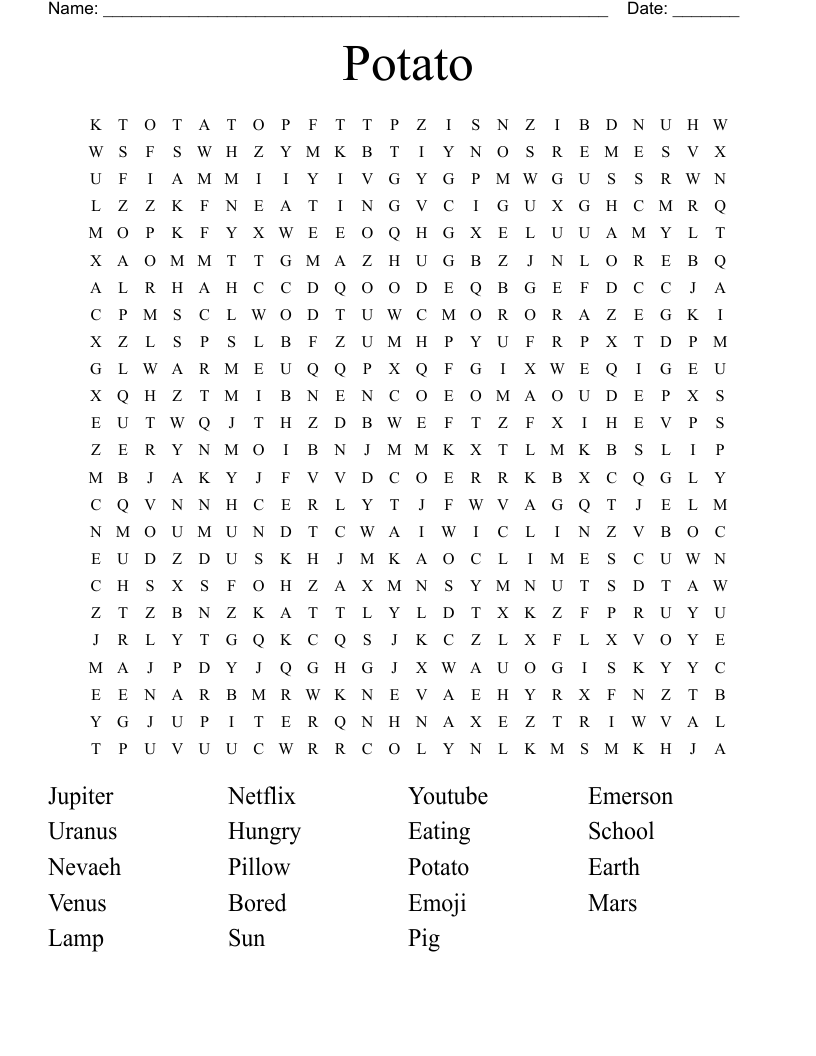 Name: ______________________________________________________ Date: _______

Potato

K T O T A T O P F T T P Z I S N Z I B D N U H W
W S F S W H Z Y M K B T I Y N O S R E M E S V X
U F I A M M I I Y I V G Y G P M W G U S S R W N
L Z Z K F N E A T I N G V C I G U X G H C M R Q
M O P K F Y X W E E O Q H G X E L U U A M Y L T
X A O M M T T G M A Z H U G B Z J N L O R E B Q
A L R H A H C C D Q O O D E Q B G E F D C C J A
C P M S C L W O D T U W C M O R O R A Z E G K I
X Z L S P S L B F Z U M H P Y U F R P X T D P M
G L W A R M E U Q Q P X Q F G I X W E Q I G E U
X Q H Z T M I B N E N C O E O M A O U D E P X S
E U T W Q J T H Z D B W E F T Z F X I H E V P S
Z E R Y N M O I B N J M M K X T L M K B S L I P
M B J A K Y J F V V D C O E R R K B X C Q G L Y
C Q V N N H C E R L Y T J F W V A G Q T J E L M
N M O U M U N D T C W A I W I C L I N Z V B O C
E U D Z D U S K H J M K A O C L I M E S C U W N
C H S X S F O H Z A X M N S Y M N U T S D T A W
Z T Z B N Z K A T T L Y L D T X K Z F P R U Y U
J R L Y T G Q K C Q S J K C Z L X F L X V O Y E
M A J P D Y J Q G H G J X W A U O G I S K Y Y C
E E N A R B M R W K N E V A E H Y R X F N Z T B
Y G J U P I T E R Q N H N A X E Z T R I W V A L
T P U V U U C W R R C O L Y N L K M S M K H J A

Jupiter
Uranus
Nevaeh
Venus
Lamp

Netflix
Hungry
Pillow
Bored
Sun

Youtube
Eating
Potato
Emoji
Pig

Emerson
School
Earth
Mars